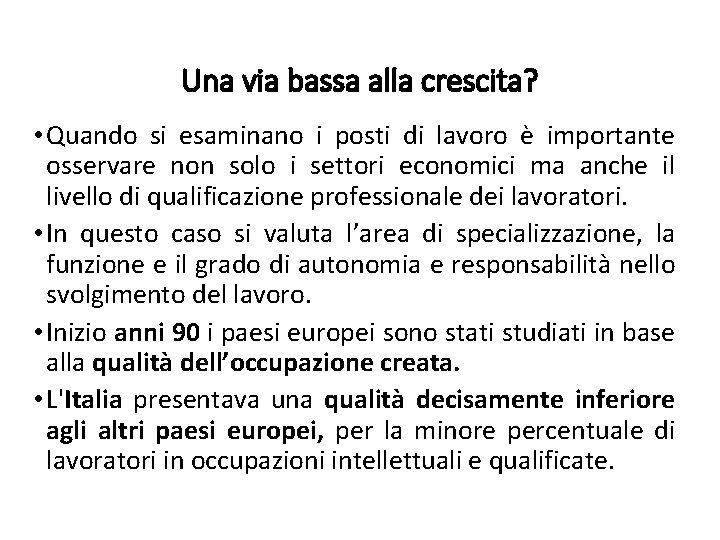 Una via bassa alla crescita?

• Quando si esaminano i posti di lavoro è importante osservare non solo i settori economici ma anche il livello di qualificazione professionale dei lavoratori.

• In questo caso si valuta l'area di specializzazione, la funzione e il grado di autonomia e responsabilità nello svolgimento del lavoro.

• Inizio anni 90 i paesi europei sono stati studiati in base alla qualità dell'occupazione creata.

• L'Italia presentava una qualità decisamente inferiore agli altri paesi europei, per la minore percentuale di lavoratori in occupazioni intellettuali e qualificate.